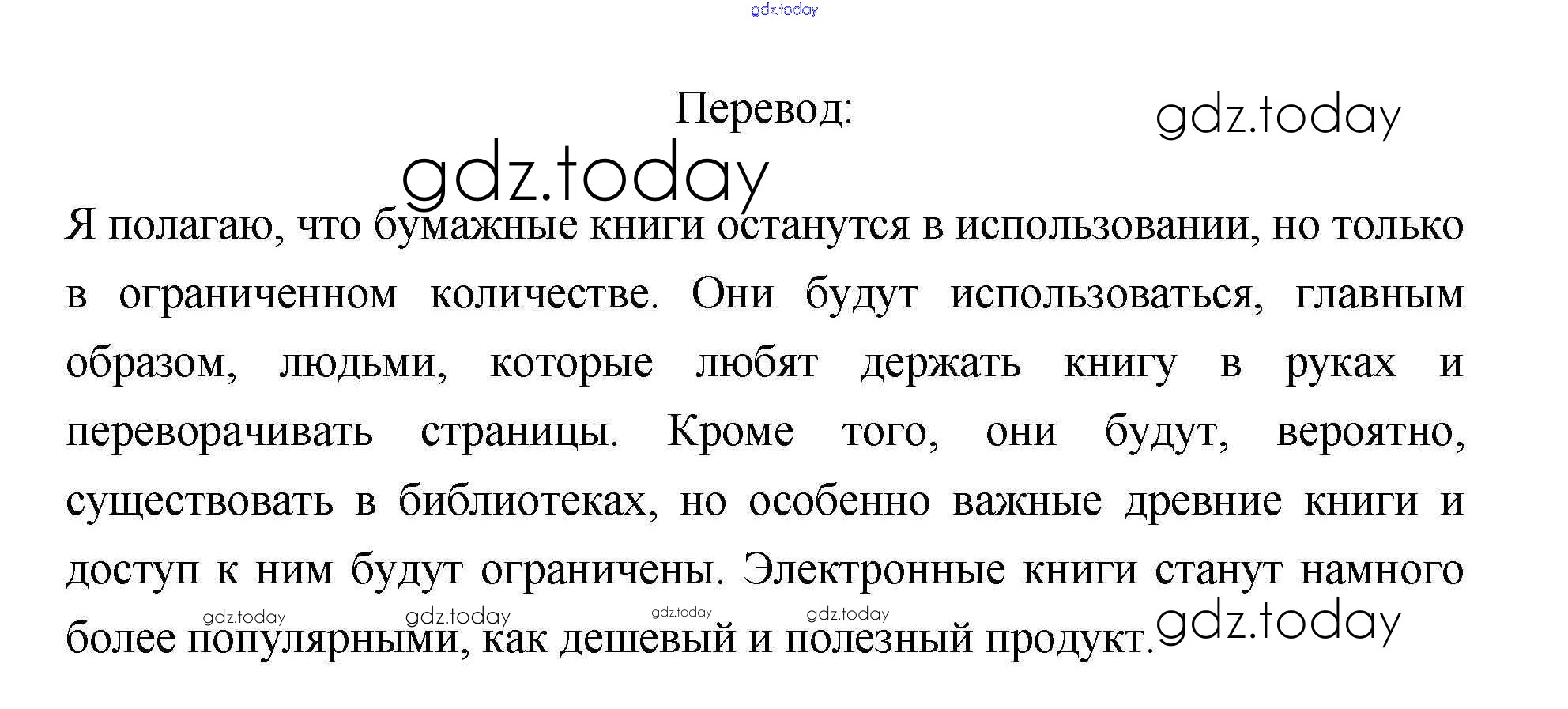 gdz.today

Перевод:

gdz.today

gdz.today

Я полагаю, что бумажные книги останутся в использовании, но только в ограниченном количестве. Они будут использоваться, главным образом, людьми, которые любят держать книгу в руках и переворачивать страницы. Кроме того, они будут, вероятно, существовать в библиотеках, но особенно важные древние книги и доступ к ним будут ограничены. Электронные книги станут намного более популярными, как дешевый и полезный продукт.

gdz.today gdz.today gdz.today gdz.today gdz.today